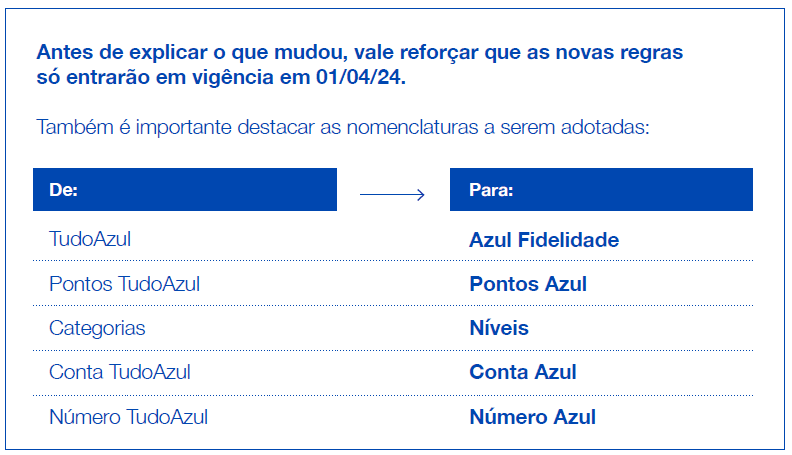 Antes de explicar o que mudou, vale reforçar que as novas regras só entrarão em vigência em 01/04/24.

Também é importante destacar as nomenclaturas a serem adotadas:

| De: | Para: |
|---|---|
| TudoAzul | Azul Fidelidade |
| Pontos TudoAzul | Pontos Azul |
| Categorias | Níveis |
| Conta TudoAzul | Conta Azul |
| Número TudoAzul | Número Azul |